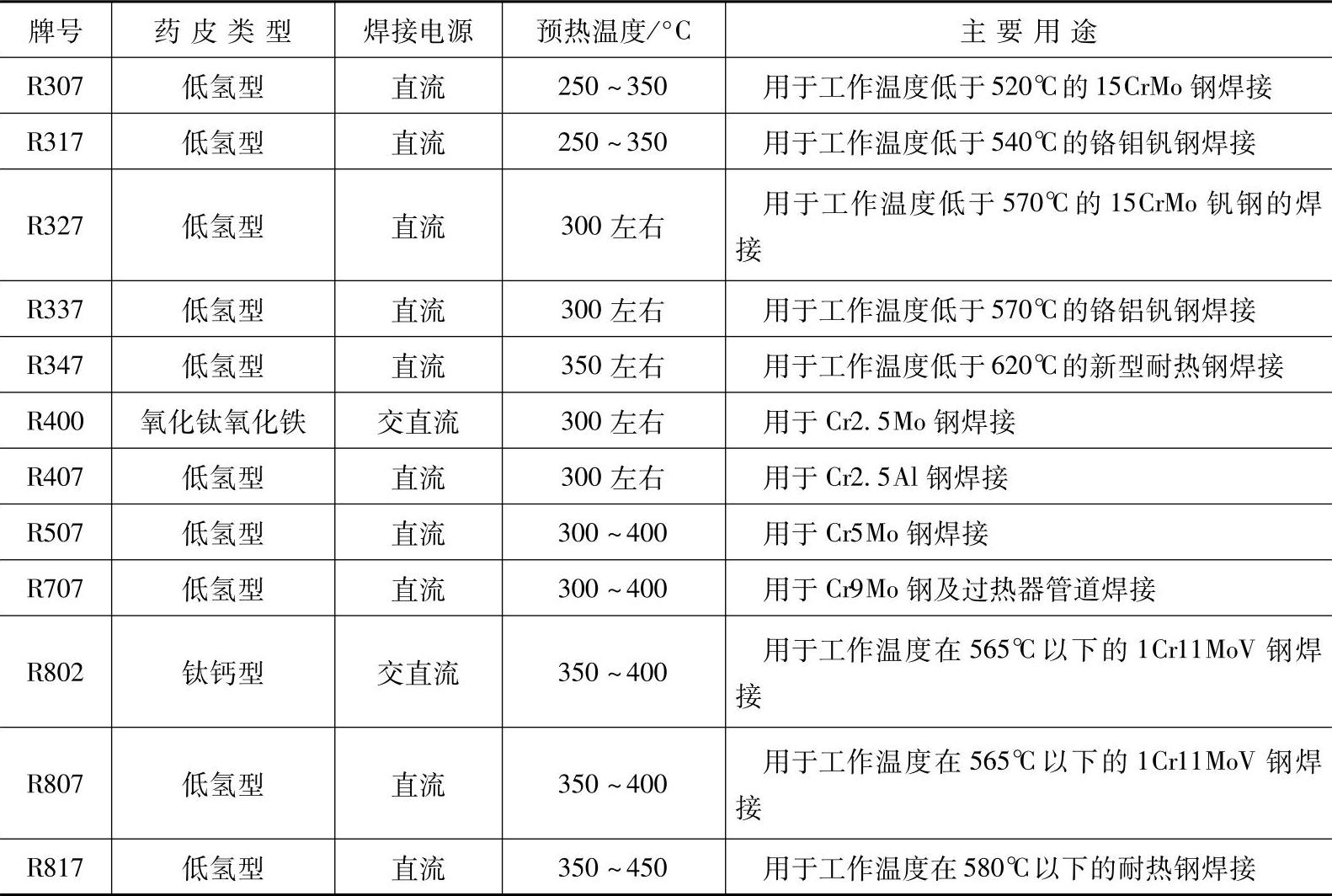 | 牌号 | 药皮类型 | 焊接电源 | 预热温度/°C | 主要用途 |
|---|---|---|---|---|
| R307 | 低氢型 | 直流 | 250～350 | 用于工作温度低于520℃的15CrMo钢焊接 |
| R317 | 低氢型 | 直流 | 250～350 | 用于工作温度低于540℃的铬钼钒钢焊接 |
| R327 | 低氢型 | 直流 | 300左右 | 用于工作温度低于570℃的15CrMo钒钢的焊接 |
| R337 | 低氢型 | 直流 | 300左右 | 用于工作温度低于570℃的铬铝钒钢焊接 |
| R347 | 低氢型 | 直流 | 350左右 | 用于工作温度低于620℃的新型耐热钢焊接 |
| R400 | 氧化钛氧化铁 | 交直流 | 300左右 | 用于Cr2.5Mo钢焊接 |
| R407 | 低氢型 | 直流 | 300左右 | 用于Cr2.5Al钢焊接 |
| R507 | 低氢型 | 直流 | 300～400 | 用于Cr5Mo钢焊接 |
| R707 | 低氢型 | 直流 | 300～400 | 用于Cr9Mo钢及过热器管道焊接 |
| R802 | 钛钙型 | 交直流 | 350～400 | 用于工作温度在565℃以下的1Cr11MoV钢焊接 |
| R807 | 低氢型 | 直流 | 350～400 | 用于工作温度在565℃以下的1Cr11MoV钢焊接 |
| R817 | 低氢型 | 直流 | 350～450 | 用于工作温度在580℃以下的耐热钢焊接 |